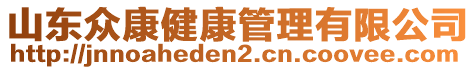 山东众康健康管理有限公司
http://jnnoaheden2.cn.coovee.com